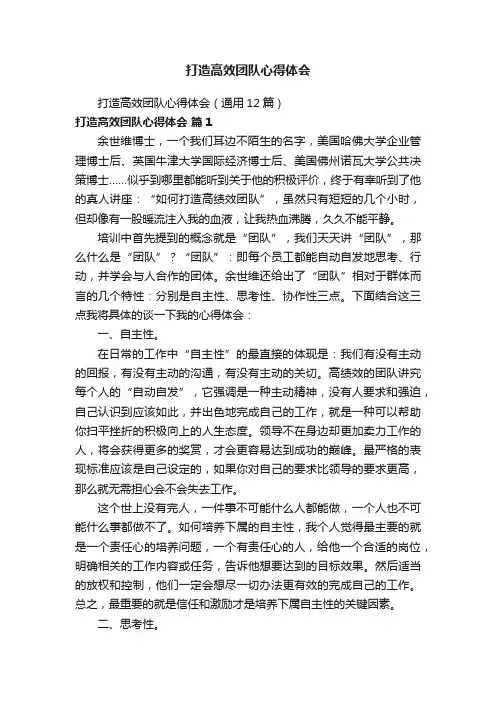 打造高效团队心得体会

打造高效团队心得体会（通用12篇）

打造高效团队心得体会 篇1

余世维博士，一个我们耳边不陌生的名字，美国哈佛大学企业管理博士后、英国牛津大学国际经济博士后、美国佛州诺瓦大学公共决策博士……似乎到哪里都能听到关于他的积极评价，终于有幸听到了他的真人讲座：“如何打造高绩效团队”，虽然只有短短的几个小时，但却像有一股暖流注入我的血液，让我热血沸腾，久久不能平静。

培训中首先提到的概念就是“团队”，我们天天讲“团队”，那么什么是“团队”？“团队”：即每个员工都能自动自发地思考、行动，并学会与人合作的团体。余世维还给出了“团队”相对于群体而言的几个特性：分别是自主性、思考性、协作性三点。下面结合这三点我将具体的谈一下我的心得体会：

一、自主性。

在日常的工作中“自主性”的最直接的体现是：我们有没有主动的回报，有没有主动的沟通，有没有主动的关切。高绩效的团队讲究每个人的“自动自发”，它强调是一种主动精神，没有人要求和强迫，自己认识到应该如此，并出色地完成自己的工作，就是一种可以帮助你扫平挫折的积极向上的人生态度。领导不在身边却更加卖力工作的人，将会获得更多的奖赏，才会更容易达到成功的巅峰。最严格的表现标准应该是自己设定的，如果你对自己的要求比领导的要求更高，那么就无需担心会不会失去工作。

这个世上没有完人，一件事不可能什么人都能做，一个人也不可能什么事都做不了。如何培养下属的自主性，我个人觉得最主要的就是一个责任心的培养问题，一个有责任心的人，给他一个合适的岗位，明确相关的工作内容或任务，告诉他想要达到的目标效果。然后适当的放权和控制，他们一定会想尽一切办法更有效的完成自己的工作。总之，最重要的就是信任和激励才是培养下属自主性的关键因素。

二、思考性。